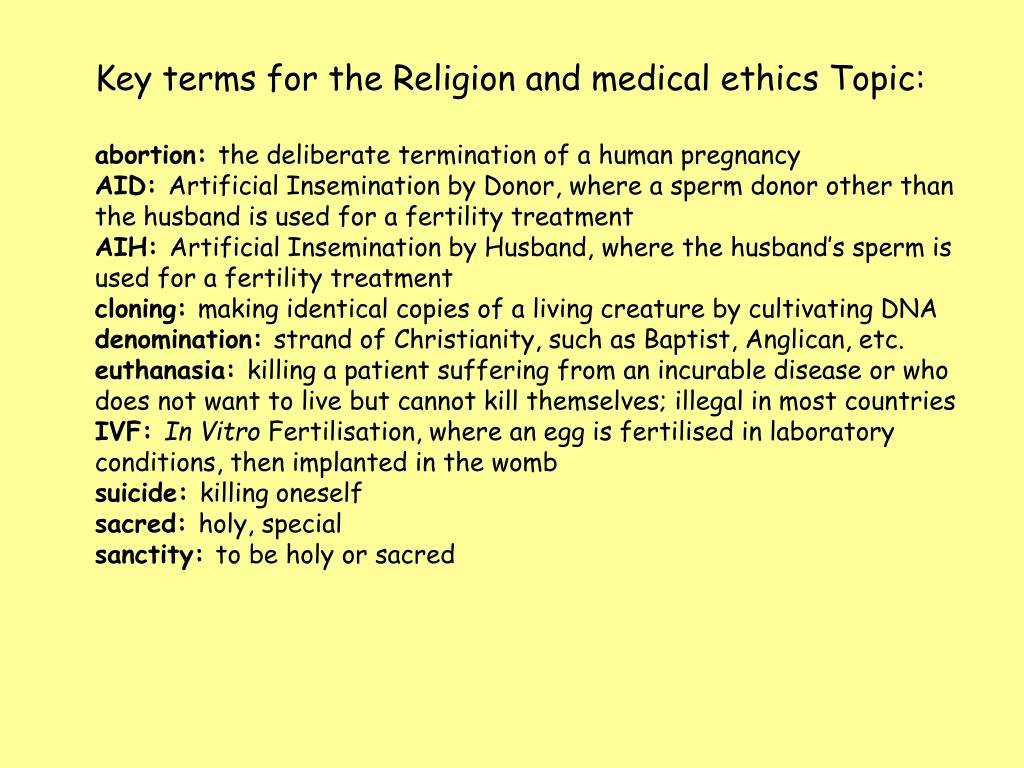 Key terms for the Religion and medical ethics Topic:

abortion: the deliberate termination of a human pregnancy
AID: Artificial Insemination by Donor, where a sperm donor other than the husband is used for a fertility treatment
AIH: Artificial Insemination by Husband, where the husband's sperm is used for a fertility treatment
cloning: making identical copies of a living creature by cultivating DNA
denomination: strand of Christianity, such as Baptist, Anglican, etc.
euthanasia: killing a patient suffering from an incurable disease or who does not want to live but cannot kill themselves; illegal in most countries
IVF: In Vitro Fertilisation, where an egg is fertilised in laboratory conditions, then implanted in the womb
suicide: killing oneself
sacred: holy, special
sanctity: to be holy or sacred